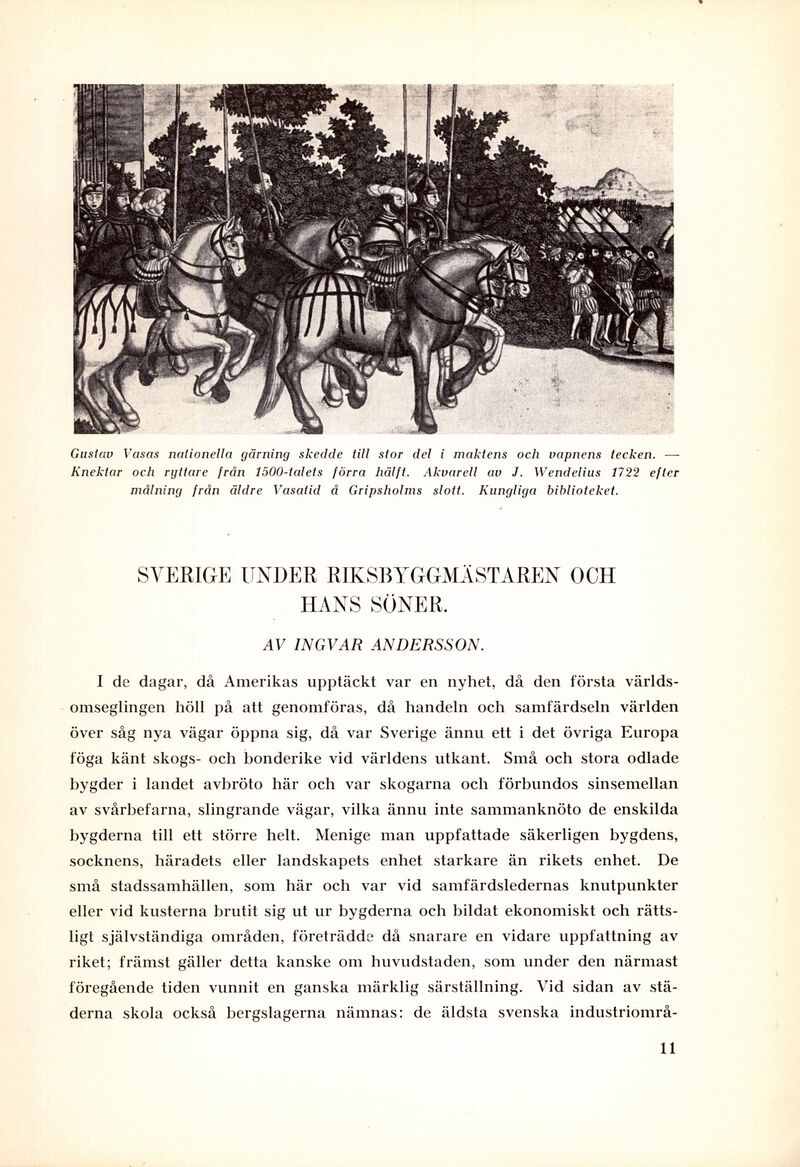 Gustav Vasas nationella gärning skedde till stor del i maktens och vapnens tecken. — Knektar och ryttare från 1500-talets förra hälft. Akvarell av J. Wendelius 1722 efter målning från äldre Vasatid å Gripsholms slott. Kungliga biblioteket.

SVERIGE UNDER RIKSBYGGMÄSTAREN OCH HANS SÖNER.

AV INGVAR ANDERSSON.

I de dagar, då Amerikas upptäckt var en nyhet, då den första världsomseglingen höll på att genomföras, då handeln och samfärdseln världen över såg nya vägar öppna sig, då var Sverige ännu ett i det övriga Europa föga känt skogs- och bonderike vid världens utkant. Små och stora odlade bygder i landet avbröto här och var skogarna och förbundos sinsemellan av svårbefarna, slingrande vägar, vilka ännu inte sammanknöto de enskilda bygderna till ett större helt. Menige man uppfattade säkerligen bygdens, socknens, häradets eller landskapets enhet starkare än rikets enhet. De små stadssamhällen, som här och var vid samfärdsledernas knutpunkter eller vid kusterna brutit sig ut ur bygderna och bildat ekonomiskt och rättsligt självständiga områden, företrädde då snarare en vidare uppfattning av riket; främst gäller detta kanske om huvudstaden, som under den närmast föregående tiden vunnit en ganska märklig särställning. Vid sidan av städerna skola också bergslagerna nämnas: de äldsta svenska industriområ-

11